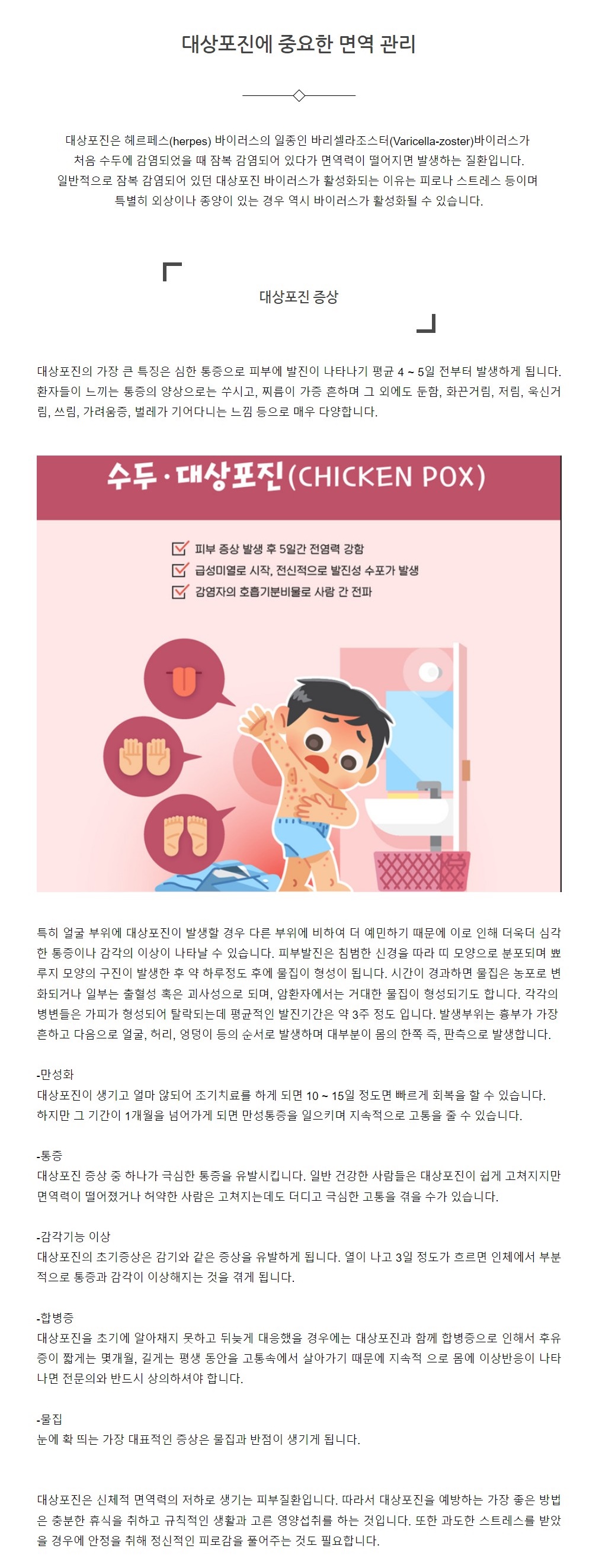 대상포진에 중요한 면역 관리

대상포진은 헤르페스(herpes) 바이러스의 일종인 바리셀라조스터(Varicella-zoster)바이러스가 처음 수두에 감염되었을 때 잠복 감염되어 있다가 면역력이 떨어지면 발생하는 질환입니다. 일반적으로 잠복 감염되어 있던 대상포진 바이러스가 활성화되는 이유는 피로나 스트레스 등이며 특별히 외상이나 종양이 있는 경우 역시 바이러스가 활성화될 수 있습니다.

대상포진 증상

대상포진의 가장 큰 특징은 심한 통증으로 피부에 발진이 나타나기 평균 4 ~ 5일 전부터 발생하게 됩니다. 환자들이 느끼는 통증의 양상으로는 쑤시고, 찌름이 가증 흔하며 그 외에도 둔함, 화끈거림, 저림, 욱신거림, 쓰림, 가려움증, 벌레가 기어다니는 느낌 등으로 매우 다양합니다.

수두·대상포진(CHICKEN POX)

☑ 피부 증상 발생 후 5일간 전염력 강함
☑ 급성미열로 시작, 전신적으로 발진성 수포가 발생
☑ 감염자의 호흡기분비물로 사람 간 전파

특히 얼굴 부위에 대상포진이 발생할 경우 다른 부위에 비하여 더 예민하기 때문에 이로 인해 더욱더 심각한 통증이나 감각의 이상이 나타날 수 있습니다. 피부발진은 침범한 신경을 따라 띠 모양으로 분포되며 뾰루지 모양의 구진이 발생한 후 약 하루정도 후에 물집이 형성이 됩니다. 시간이 경과하면 물집은 농포로 변화되거나 일부는 출혈성 혹은 괴사성으로 되며, 암환자에서는 거대한 물집이 형성되기도 합니다. 각각의 병변들은 가피가 형성되어 탈락되는데 평균적인 발진기간은 약 3주 정도 입니다. 발생부위는 흉부가 가장 흔하고 다음으로 얼굴, 허리, 엉덩이 등의 순서로 발생하며 대부분이 몸의 한쪽 즉, 판측으로 발생합니다.

-만성화
대상포진이 생기고 얼마 않되어 조기치료를 하게 되면 10 ~ 15일 정도면 빠르게 회복을 할 수 있습니다. 하지만 그 기간이 1개월을 넘어가게 되면 만성통증을 일으키며 지속적으로 고통을 줄 수 있습니다.

-통증
대상포진 증상 중 하나가 극심한 통증을 유발시킵니다. 일반 건강한 사람들은 대상포진이 쉽게 고쳐지지만 면역력이 떨어졌거나 허약한 사람은 고쳐지는데도 더디고 극심한 고통을 겪을 수가 있습니다.

-감각기능 이상
대상포진의 초기증상은 감기와 같은 증상을 유발하게 됩니다. 열이 나고 3일 정도가 흐르면 인체에서 부분적으로 통증과 감각이 이상해지는 것을 겪게 됩니다.

-합병증
대상포진을 초기에 알아채지 못하고 뒤늦게 대응했을 경우에는 대상포진과 함께 합병증으로 인해서 후유증이 짧게는 몇개월, 길게는 평생 동안을 고통속에서 살아가기 때문에 지속적 으로 몸에 이상반응이 나타나면 전문의와 반드시 상의하셔야 합니다.

-물집
눈에 확 띄는 가장 대표적인 증상은 물집과 반점이 생기게 됩니다.

대상포진은 신체적 면역력의 저하로 생기는 피부질환입니다. 따라서 대상포진을 예방하는 가장 좋은 방법은 충분한 휴식을 취하고 규칙적인 생활과 고른 영양섭취를 하는 것입니다. 또한 과도한 스트레스를 받았을 경우에 안정을 취해 정신적인 피로감을 풀어주는 것도 필요합니다.